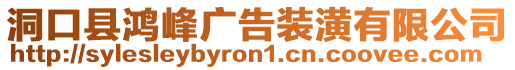 洞口县鸿峰广告装潢有限公司
http://sylesleybyron1.cn.coovee.com